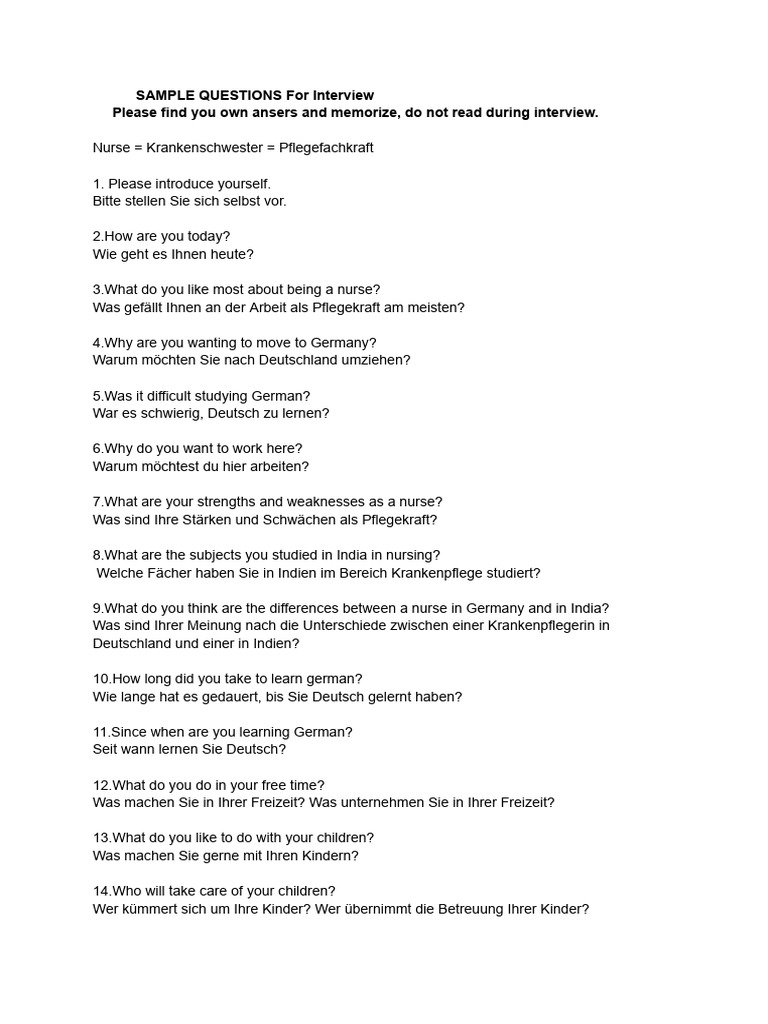 SAMPLE QUESTIONS For Interview
Please find you own ansers and memorize, do not read during interview.

Nurse = Krankenschwester = Pflegefachkraft

1. Please introduce yourself.
Bitte stellen Sie sich selbst vor.

2.How are you today?
Wie geht es Ihnen heute?

3.What do you like most about being a nurse?
Was gefällt Ihnen an der Arbeit als Pflegekraft am meisten?

4.Why are you wanting to move to Germany?
Warum möchten Sie nach Deutschland umziehen?

5.Was it difficult studying German?
War es schwierig, Deutsch zu lernen?

6.Why do you want to work here?
Warum möchtest du hier arbeiten?

7.What are your strengths and weaknesses as a nurse?
Was sind Ihre Stärken und Schwächen als Pflegekraft?

8.What are the subjects you studied in India in nursing?
Welche Fächer haben Sie in Indien im Bereich Krankenpflege studiert?

9.What do you think are the differences between a nurse in Germany and in India?
Was sind Ihrer Meinung nach die Unterschiede zwischen einer Krankenpflegerin in Deutschland und einer in Indien?

10.How long did you take to learn german?
Wie lange hat es gedauert, bis Sie Deutsch gelernt haben?

11.Since when are you learning German?
Seit wann lernen Sie Deutsch?

12.What do you do in your free time?
Was machen Sie in Ihrer Freizeit? Was unternehmen Sie in Ihrer Freizeit?

13.What do you like to do with your children?
Was machen Sie gerne mit Ihren Kindern?

14.Who will take care of your children?
Wer kümmert sich um Ihre Kinder? Wer übernimmt die Betreuung Ihrer Kinder?